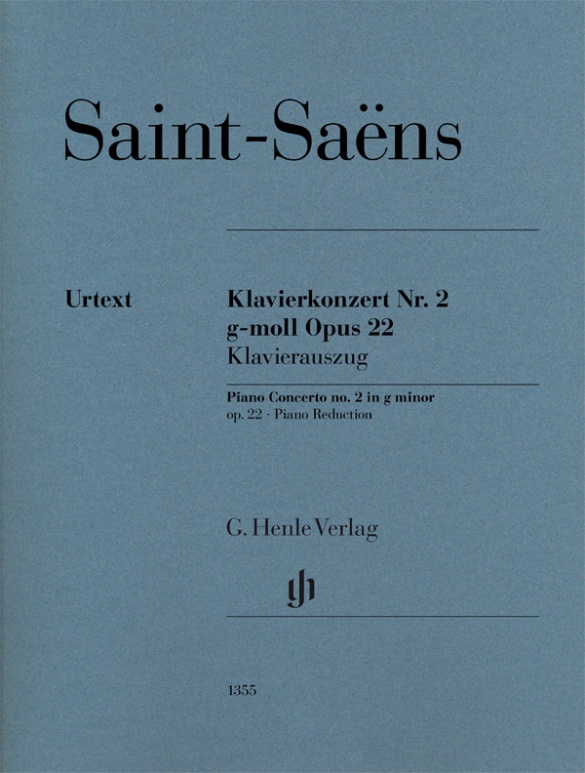 Saint-Saëns

Urtext

Klavierkonzert Nr. 2
g-moll Opus 22
Klavierauszug

Piano Concerto no. 2 in g minor
op. 22 · Piano Reduction

G. Henle Verlag

gh

1355